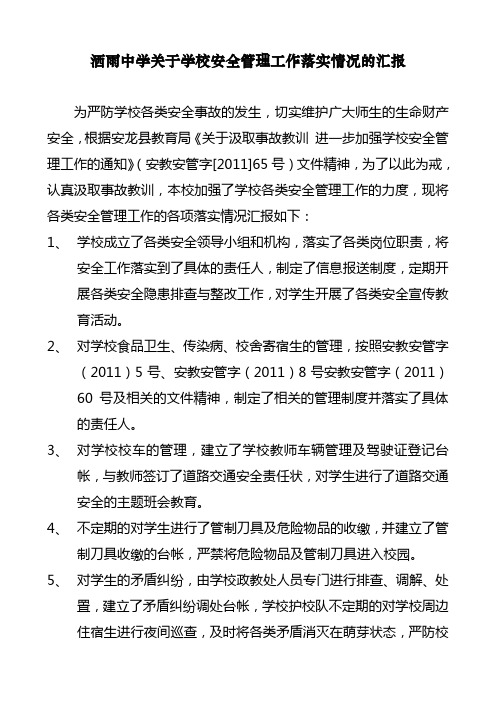 洒雨中学关于学校安全管理工作落实情况的汇报

为严防学校各类安全事故的发生，切实维护广大师生的生命财产安全，根据安龙县教育局《关于汲取事故教训 进一步加强学校安全管理工作的通知》（安教安管字[2011]65 号）文件精神，为了以此为戒，认真汲取事故教训，本校加强了学校各类安全管理工作的力度，现将各类安全管理工作的各项落实情况汇报如下：

1、 学校成立了各类安全领导小组和机构，落实了各类岗位职责，将安全工作落实到了具体的责任人，制定了信息报送制度，定期开展各类安全隐患排查与整改工作，对学生开展了各类安全宣传教育活动。

2、 对学校食品卫生、传染病、校舍寄宿生的管理，按照安教安管字（2011）5 号、安教安管字（2011）8 号安教安管字（2011）60 号及相关的文件精神，制定了相关的管理制度并落实了具体的责任人。

3、 对学校校车的管理，建立了学校教师车辆管理及驾驶证登记台帐，与教师签订了道路交通安全责任状，对学生进行了道路交通安全的主题班会教育。

4、 不定期的对学生进行了管制刀具及危险物品的收缴，并建立了管制刀具收缴的台帐，严禁将危险物品及管制刀具进入校园。

5、 对学生的矛盾纠纷，由学校政教处人员专门进行排查、调解、处置，建立了矛盾纠纷调处台帐，学校护校队不定期的对学校周边住宿生进行夜间巡查，及时将各类矛盾消灭在萌芽状态，严防校